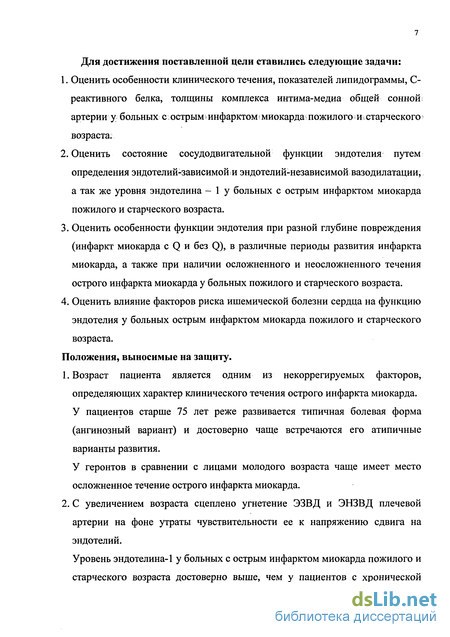 7

Для достижения поставленной цели ставились следующие задачи:

1. Оценить особенности клинического течения, показателей липидограммы, С-реактивного белка, толщины комплекса интима-медиа общей сонной артерии у больных с острым инфарктом миокарда пожилого и старческого возраста.

2. Оценить состояние сосудодвигательной функции эндотелия путем определения эндотелий-зависимой и эндотелий-независимой вазодилатации, а так же уровня эндотелина – 1 у больных с острым инфарктом миокарда пожилого и старческого возраста.

3. Оценить особенности функции эндотелия при разной глубине повреждения (инфаркт миокарда с Q и без Q), в различные периоды развития инфаркта миокарда, а также при наличии осложненного и неосложненного течения острого инфаркта миокарда у больных пожилого и старческого возраста.

4. Оценить влияние факторов риска ишемической болезни сердца на функцию эндотелия у больных острым инфарктом миокарда пожилого и старческого возраста.

Положения, выносимые на защиту.

1. Возраст пациента является одним из некоррегируемых факторов, определяющих характер клинического течения острого инфаркта миокарда.

У пациентов старше 75 лет реже развивается типичная болевая форма (ангинозный вариант) и достоверно чаще встречаются его атипичные варианты развития.

У геронтов в сравнении с лицами молодого возраста чаще имеет место осложненное течение острого инфаркта миокарда.

2. С увеличением возраста сцеплено угнетение ЭЗВД и ЭНЗВД плечевой артерии на фоне утраты чувствительности ее к напряжению сдвига на эндотелий.

Уровень эндотелина-1 у больных с острым инфарктом миокарда пожилого и старческого возраста достоверно выше, чем у пациентов с хронической

dsLib.net
библиотека диссертаций